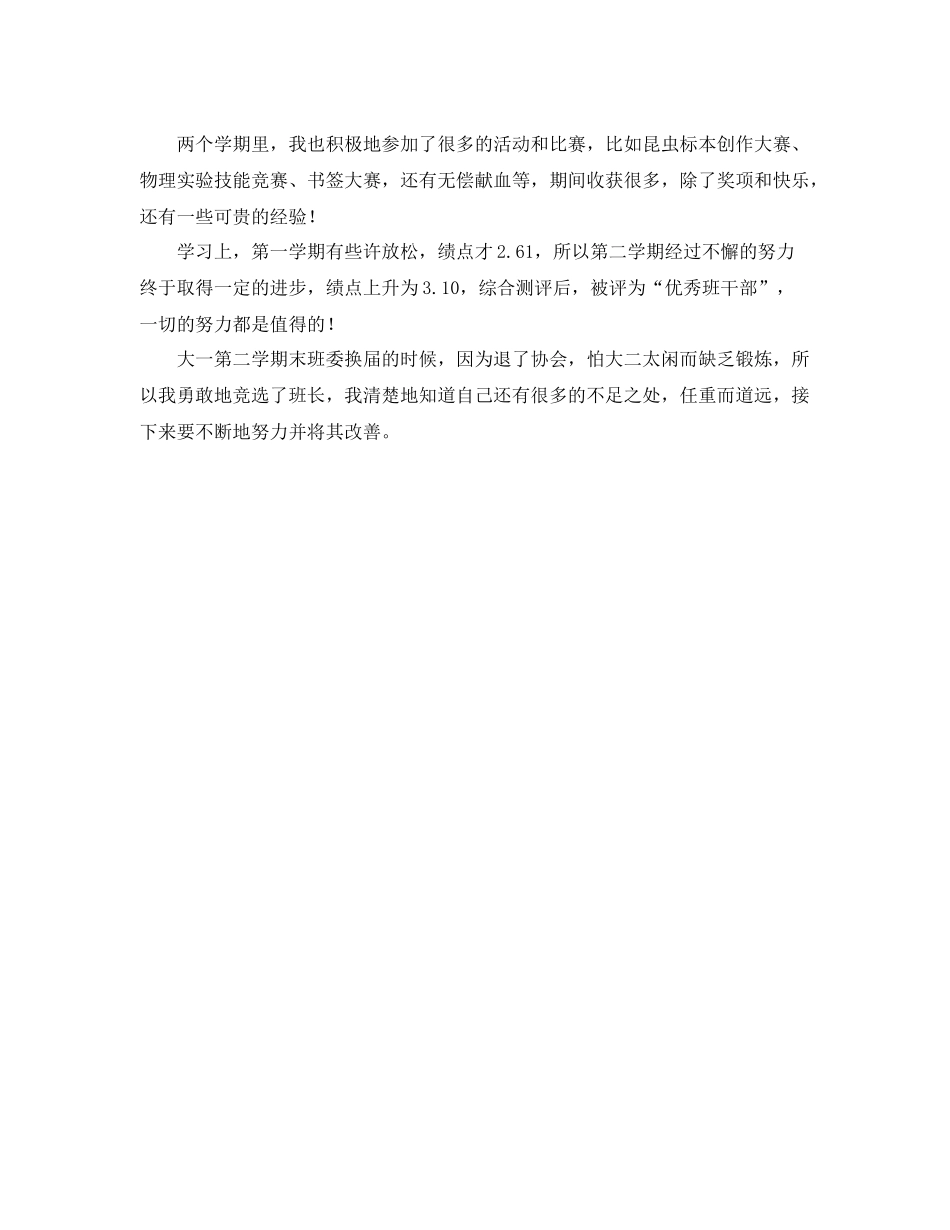 两个学期里，我也积极地参加了很多的活动和比赛，比如昆虫标本创作大赛、物理实验技能竞赛、书签大赛，还有无偿献血等，期间收获很多，除了奖项和快乐，还有一些可贵的经验！

学习上，第一学期有些许放松，绩点才2.61，所以第二学期经过不懈的努力终于取得一定的进步，绩点上升为3.10，综合测评后，被评为“优秀班干部”，一切的努力都是值得的！

大一第二学期末班委换届的时候，因为退了协会，怕大二太闲而缺乏锻炼，所以我勇敢地竞选了班长，我清楚地知道自己还有很多的不足之处，任重而道远，接下来要不断地努力并将其改善。